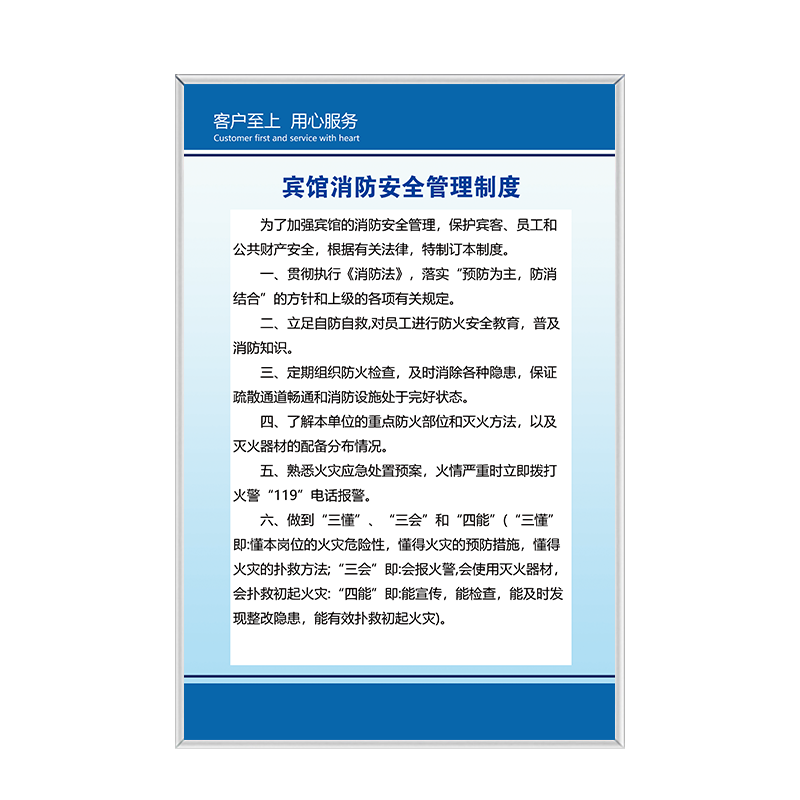 客户至上 用心服务
Customer first and service with heart

宾馆消防安全管理制度

为了加强宾馆的消防安全管理，保护宾客、员工和公共财产安全，根据有关法律，特制订本制度。

一、贯彻执行《消防法》，落实“预防为主，防消结合”的方针和上级的各项有关规定。

二、立足自防自救,对员工进行防火安全教育，普及消防知识。

三、定期组织防火检查，及时消除各种隐患，保证疏散通道畅通和消防设施处于完好状态。

四、了解本单位的重点防火部位和灭火方法，以及灭火器材的配备分布情况。

五、熟悉火灾应急处置预案，火情严重时立即拨打火警“119”电话报警。

六、做到“三懂”、“三会”和“四能”（“三懂”即:懂本岗位的火灾危险性，懂得火灾的预防措施，懂得火灾的扑救方法;“三会”即:会报火警,会使用灭火器材，会扑救初起火灾:“四能”即:能宣传，能检查，能及时发现整改隐患，能有效扑救初起火灾)。